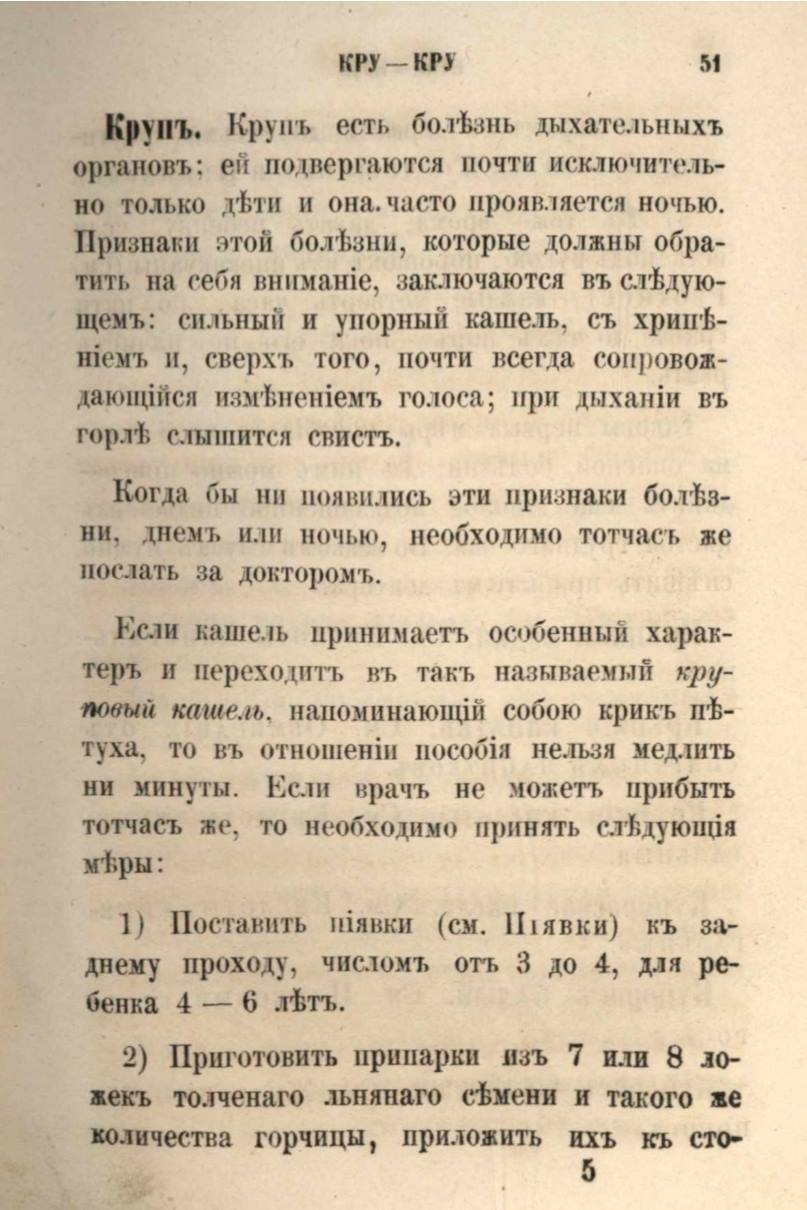 КРУ — КРУ 51

Крупъ. Крупъ есть болѣзнь дыхательныхъ органовъ; ей подвергаются почти исключительно только дѣти и она часто проявляется ночью. Признаки этой болѣзни, которые должны обратить на себя вниманіе, заключаются въ слѣдующемъ: сильный и упорный кашель, съ хрипѣніемъ и, сверхъ того, почти всегда сопровождающійся измѣненіемъ голоса; при дыханіи въ горлѣ слышится свистъ.

Когда бы ни появились эти признаки болѣзни, днемъ или ночью, необходимо тотчасъ же послать за докторомъ.

Если кашель принимаетъ особенный характеръ и переходитъ въ такъ называемый круповый кашель, напоминающій собою крикъ пѣтуха, то въ отношеніи пособія нельзя медлить ни минуты. Если врачъ не можетъ прибыть тотчасъ же, то необходимо принять слѣдующія мѣры:

1) Поставить піявки (см. Піявки) къ заднему проходу, числомъ отъ 3 до 4, для ребенка 4 — 6 лѣтъ.

2) Приготовить припарки изъ 7 или 8 ложекъ толченаго льнянаго сѣмени и такого же количества горчицы, приложить ихъ къ сто-

5